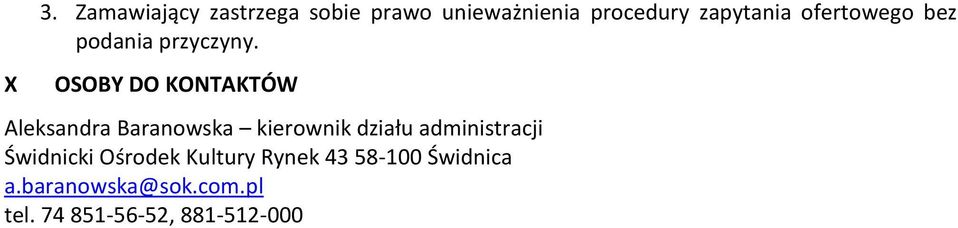 3. Zamawiający zastrzega sobie prawo unieważnienia procedury zapytania ofertowego bez podania przyczyny.

X OSOBY DO KONTAKTÓW

Aleksandra Baranowska – kierownik działu administracji
Świdnicki Ośrodek Kultury Rynek 43 58-100 Świdnica
a.baranowska@sok.com.pl
tel. 74 851-56-52, 881-512-000